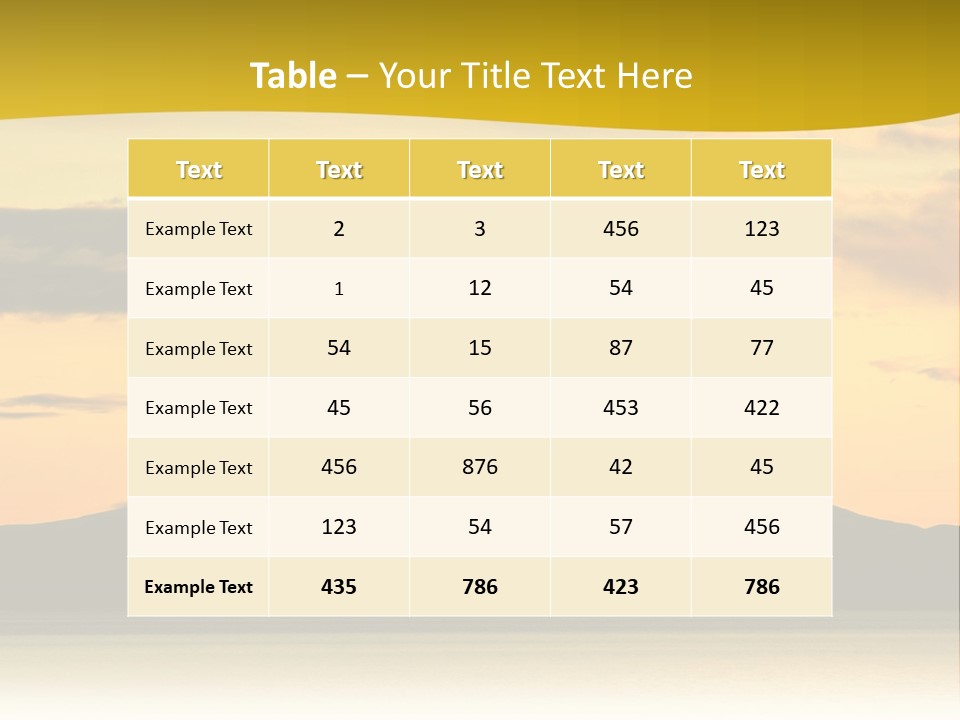 Table – Your Title Text Here

| Text | Text | Text | Text | Text |
|---|---|---|---|---|
| Example Text | 2 | 3 | 456 | 123 |
| Example Text | 1 | 12 | 54 | 45 |
| Example Text | 54 | 15 | 87 | 77 |
| Example Text | 45 | 56 | 453 | 422 |
| Example Text | 456 | 876 | 42 | 45 |
| Example Text | 123 | 54 | 57 | 456 |
| Example Text | 435 | 786 | 423 | 786 |